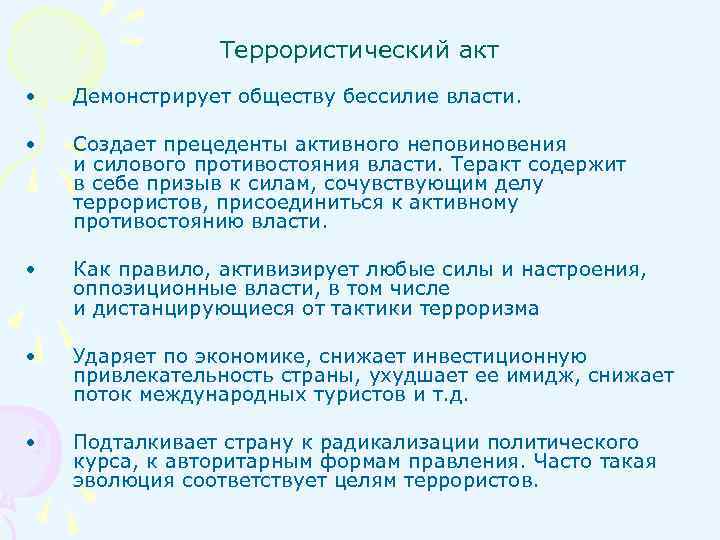 Террористический акт

• Демонстрирует обществу бессилие власти.

• Создает прецеденты активного неповиновения и силового противостояния власти. Теракт содержит в себе призыв к силам, сочувствующим делу террористов, присоединиться к активному противостоянию власти.

• Как правило, активизирует любые силы и настроения, оппозиционные власти, в том числе и дистанцирующиеся от тактики терроризма

• Ударяет по экономике, снижает инвестиционную привлекательность страны, ухудшает ее имидж, снижает поток международных туристов и т.д.

• Подталкивает страну к радикализации политического курса, к авторитарным формам правления. Часто такая эволюция соответствует целям террористов.